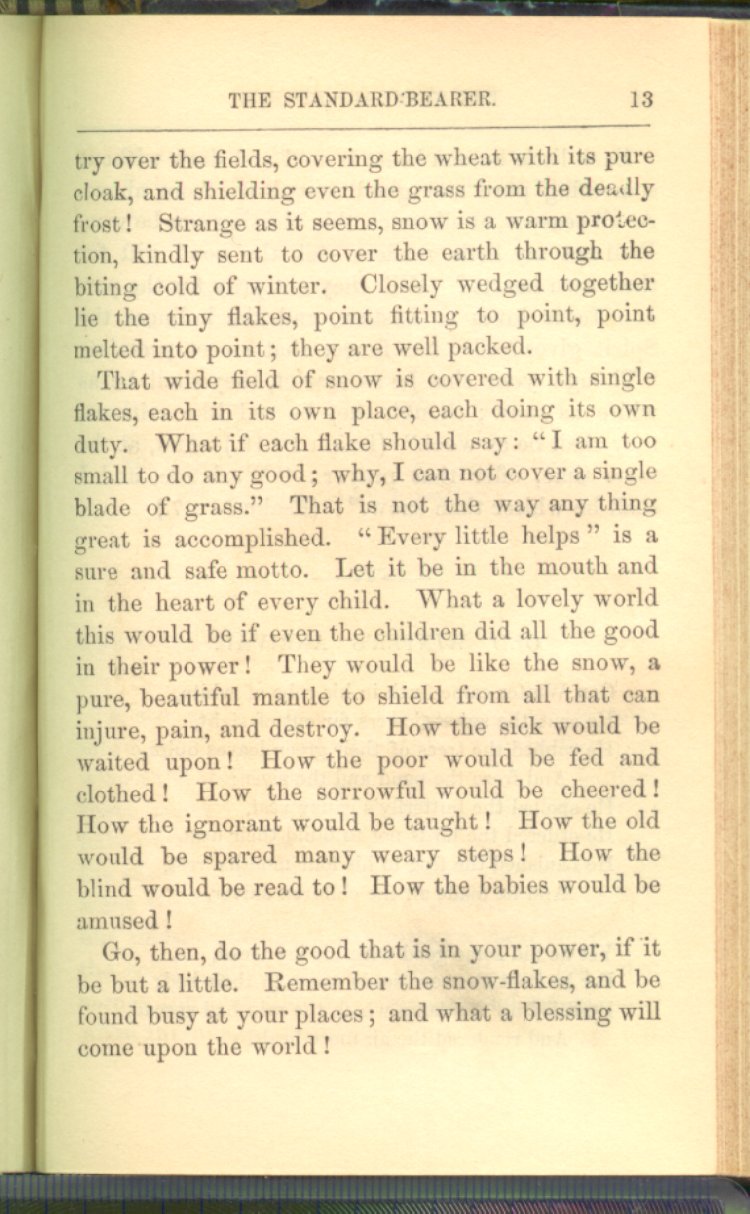 THE STANDARD-BEARER. 13

try over the fields, covering the wheat with its pure cloak, and shielding even the grass from the deadly frost! Strange as it seems, snow is a warm protection, kindly sent to cover the earth through the biting cold of winter. Closely wedged together lie the tiny flakes, point fitting to point, point melted into point; they are well packed.

That wide field of snow is covered with single flakes, each in its own place, each doing its own duty. What if each flake should say: "I am too small to do any good; why, I can not cover a single blade of grass." That is not the way any thing great is accomplished. "Every little helps" is a sure and safe motto. Let it be in the mouth and in the heart of every child. What a lovely world this would be if even the children did all the good in their power! They would be like the snow, a pure, beautiful mantle to shield from all that can injure, pain, and destroy. How the sick would be waited upon! How the poor would be fed and clothed! How the sorrowful would be cheered! How the ignorant would be taught! How the old would be spared many weary steps! How the blind would be read to! How the babies would be amused!

Go, then, do the good that is in your power, if it be but a little. Remember the snow-flakes, and be found busy at your places; and what a blessing will come upon the world!